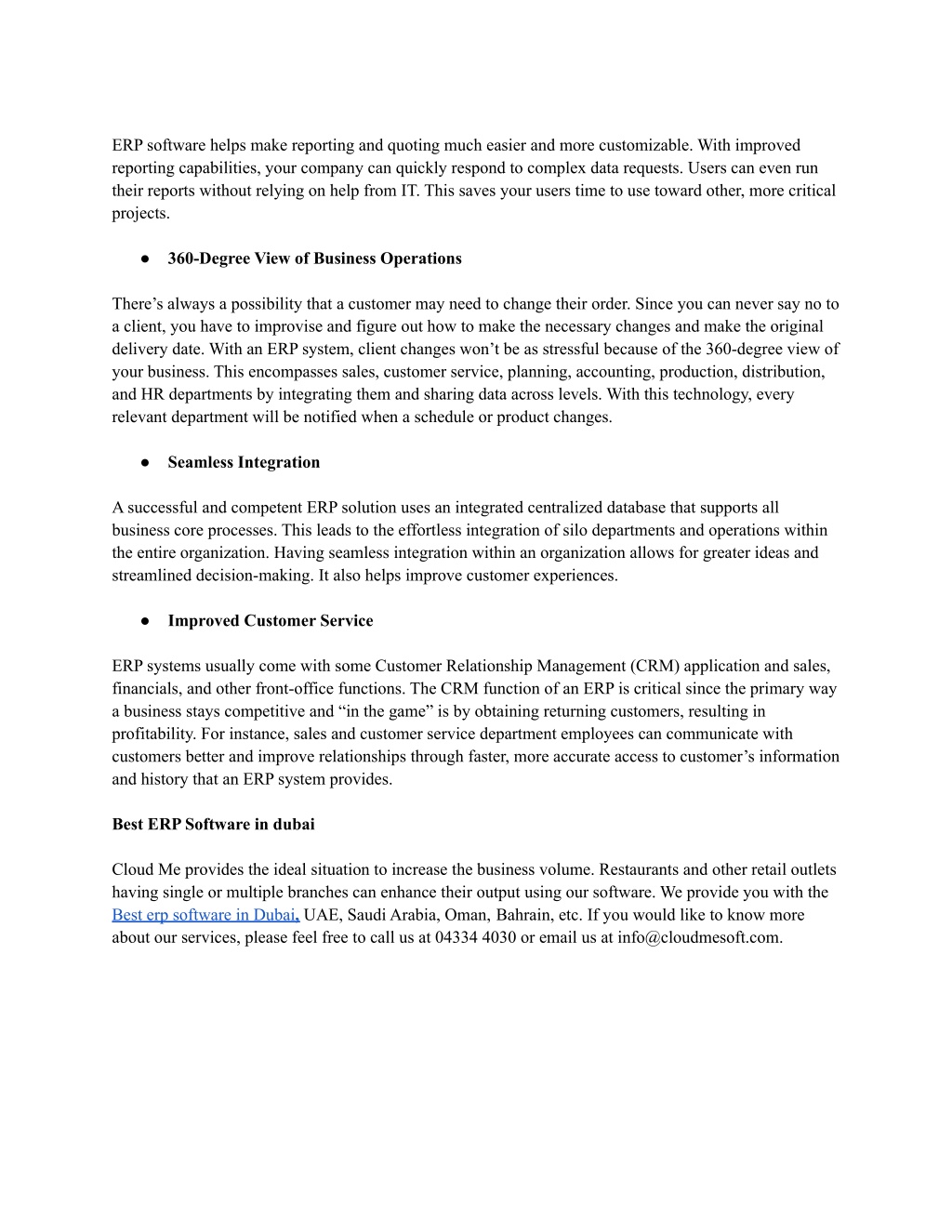 ERP software helps make reporting and quoting much easier and more customizable. With improved reporting capabilities, your company can quickly respond to complex data requests. Users can even run their reports without relying on help from IT. This saves your users time to use toward other, more critical projects.

● 360-Degree View of Business Operations

There’s always a possibility that a customer may need to change their order. Since you can never say no to a client, you have to improvise and figure out how to make the necessary changes and make the original delivery date. With an ERP system, client changes won’t be as stressful because of the 360-degree view of your business. This encompasses sales, customer service, planning, accounting, production, distribution, and HR departments by integrating them and sharing data across levels. With this technology, every relevant department will be notified when a schedule or product changes.

● Seamless Integration

A successful and competent ERP solution uses an integrated centralized database that supports all business core processes. This leads to the effortless integration of silo departments and operations within the entire organization. Having seamless integration within an organization allows for greater ideas and streamlined decision-making. It also helps improve customer experiences.

● Improved Customer Service

ERP systems usually come with some Customer Relationship Management (CRM) application and sales, financials, and other front-office functions. The CRM function of an ERP is critical since the primary way a business stays competitive and “in the game” is by obtaining returning customers, resulting in profitability. For instance, sales and customer service department employees can communicate with customers better and improve relationships through faster, more accurate access to customer’s information and history that an ERP system provides.

Best ERP Software in dubai

Cloud Me provides the ideal situation to increase the business volume. Restaurants and other retail outlets having single or multiple branches can enhance their output using our software. We provide you with the Best erp software in Dubai, UAE, Saudi Arabia, Oman, Bahrain, etc. If you would like to know more about our services, please feel free to call us at 04334 4030 or email us at info@cloudmesoft.com.